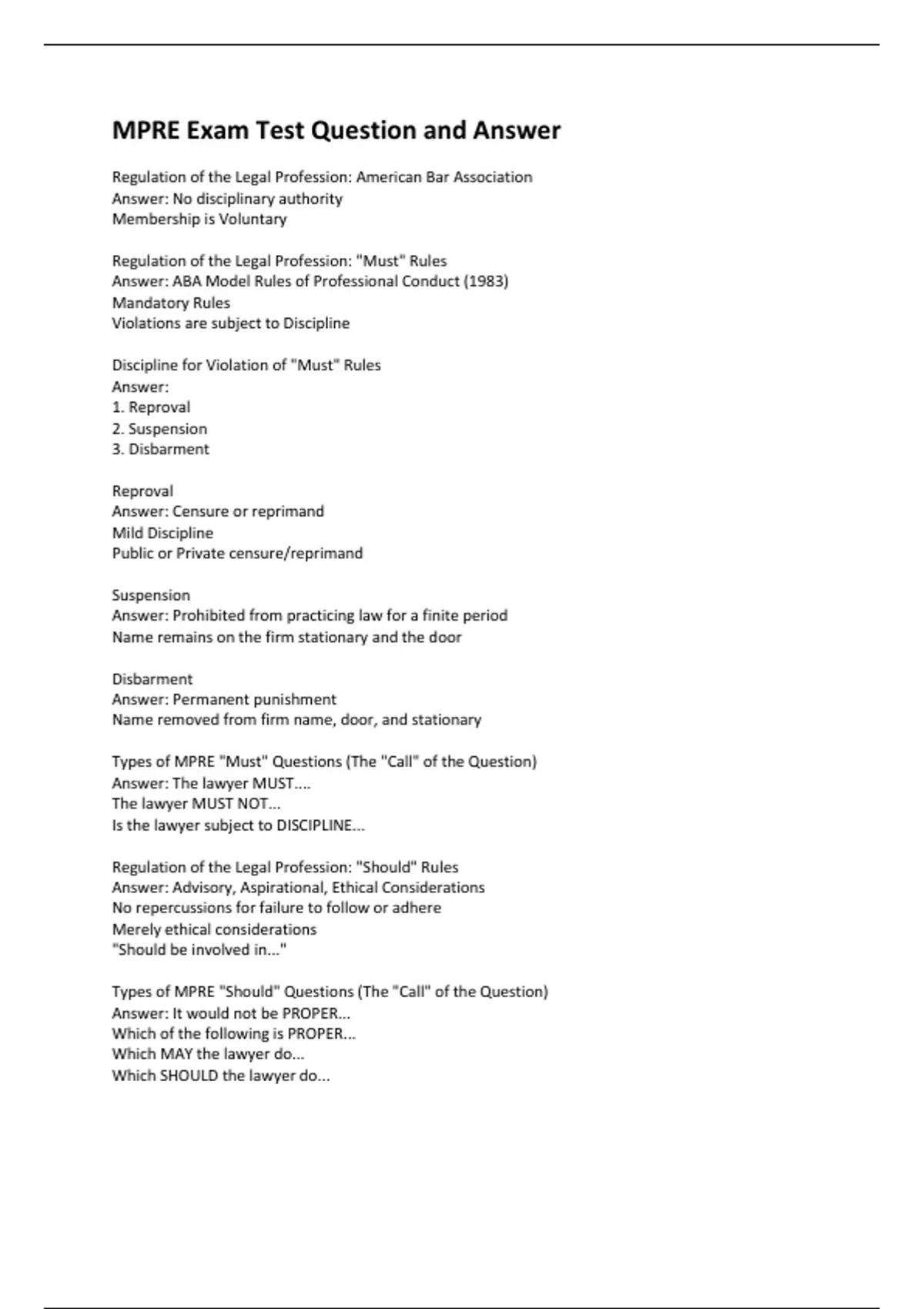 MPRE Exam Test Question and Answer

Regulation of the Legal Profession: American Bar Association
Answer: No disciplinary authority
Membership is Voluntary

Regulation of the Legal Profession: "Must" Rules
Answer: ABA Model Rules of Professional Conduct (1983)
Mandatory Rules
Violations are subject to Discipline

Discipline for Violation of "Must" Rules
Answer:
1. Reproval
2. Suspension
3. Disbarment

Reproval
Answer: Censure or reprimand
Mild Discipline
Public or Private censure/reprimand

Suspension
Answer: Prohibited from practicing law for a finite period
Name remains on the firm stationary and the door

Disbarment
Answer: Permanent punishment
Name removed from firm name, door, and stationary

Types of MPRE "Must" Questions (The "Call" of the Question)
Answer: The lawyer MUST....
The lawyer MUST NOT...
Is the lawyer subject to DISCIPLINE...

Regulation of the Legal Profession: "Should" Rules
Answer: Advisory, Aspirational, Ethical Considerations
No repercussions for failure to follow or adhere
Merely ethical considerations
"Should be involved in..."

Types of MPRE "Should" Questions (The "Call" of the Question)
Answer: It would not be PROPER...
Which of the following is PROPER...
Which MAY the lawyer do...
Which SHOULD the lawyer do...